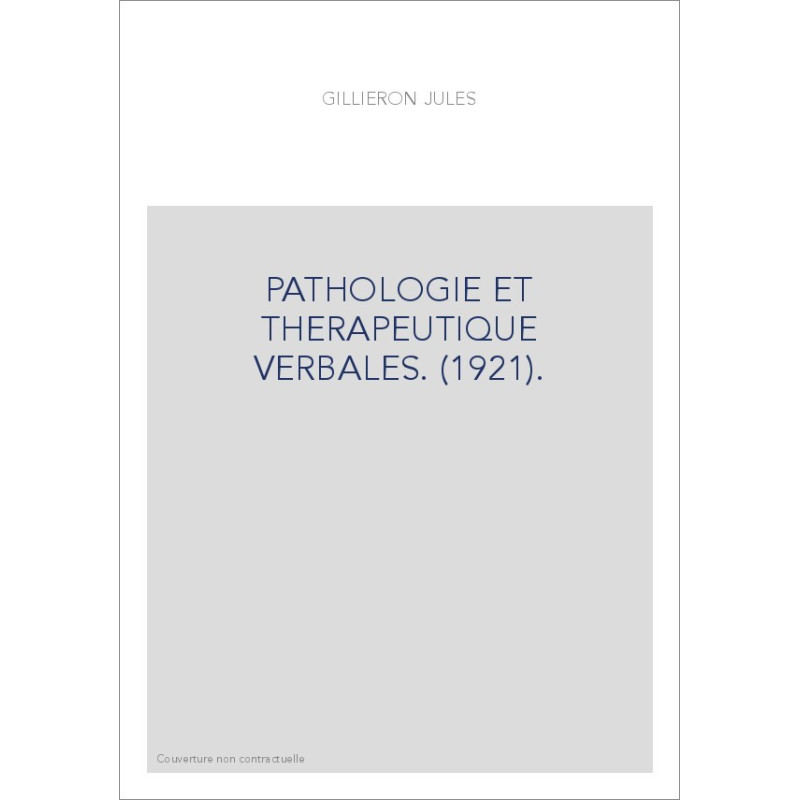 GILLIERON JULES

PATHOLOGIE ET THERAPEUTIQUE VERBALES. (1921).

Couverture non contractuelle